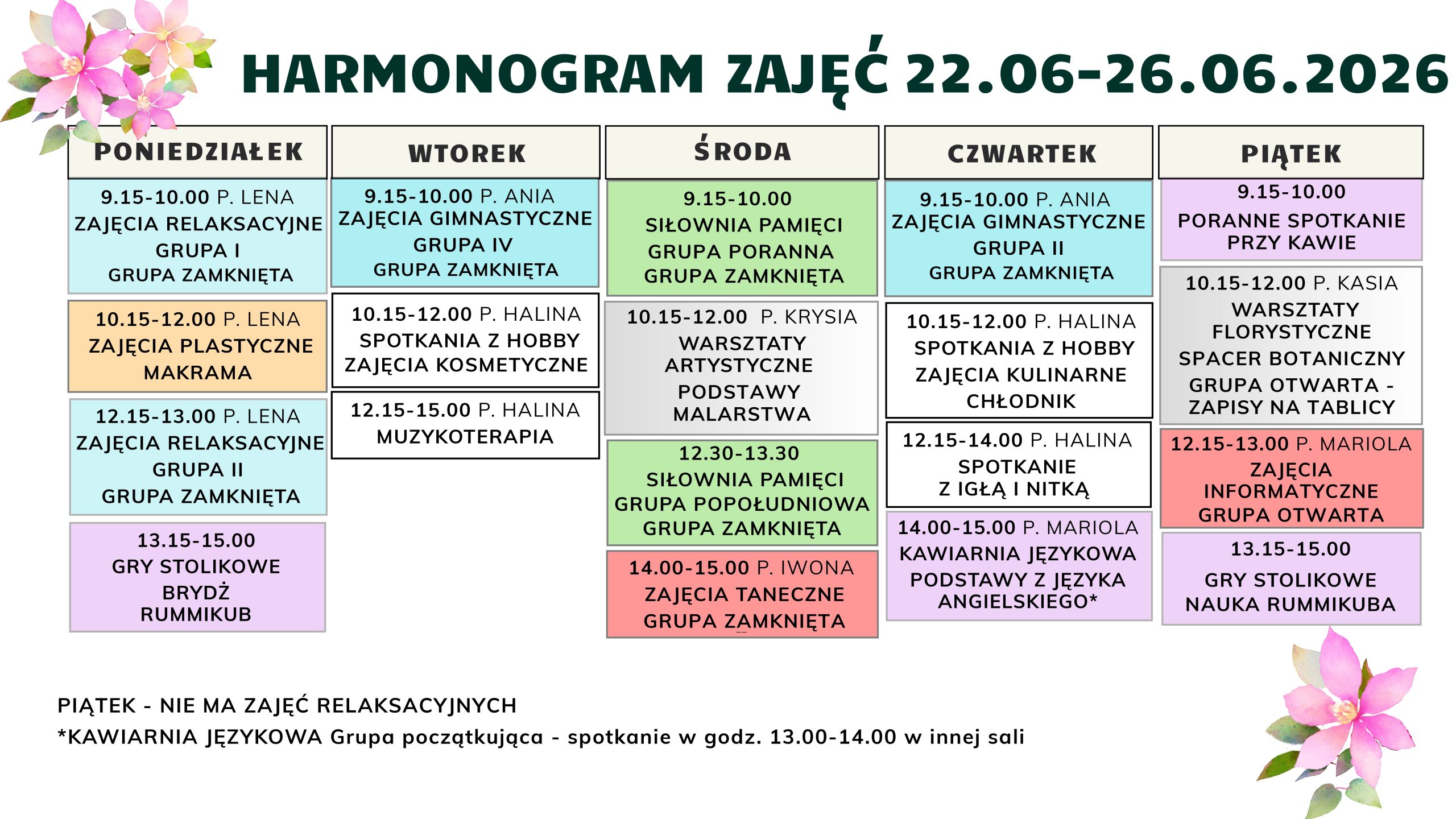 HARMONOGRAM ZAJĘĆ 22.06-26.06.2026

PONIEDZIAŁEK

9.15-10.00 P. LENA
ZAJĘCIA RELAKSACYJNE
GRUPA I
GRUPA ZAMKNIĘTA

10.15-12.00 P. LENA
ZAJĘCIA PLASTYCZNE
MAKRAMA

12.15-13.00 P. LENA
ZAJĘCIA RELAKSACYJNE
GRUPA II
GRUPA ZAMKNIĘTA

13.15-15.00
GRY STOLIKOWE
BRYDŻ
RUMMIKUB

WTOREK

9.15-10.00 P. ANIA
ZAJĘCIA GIMNASTYCZNE
GRUPA IV
GRUPA ZAMKNIĘTA

10.15-12.00 P. HALINA
SPOTKANIA Z HOBBY
ZAJĘCIA KOSMETYCZNE

12.15-15.00 P. HALINA
MUZYKOTERAPIA

ŚRODA

9.15-10.00
SIŁOWNIA PAMIĘCI
GRUPA PORANNA
GRUPA ZAMKNIĘTA

10.15-12.00 P. KRYSIA
WARSZTATY
ARTYSTYCZNE
PODSTAWY
MALARSTWA

12.30-13.30
SIŁOWNIA PAMIĘCI
GRUPA POPOŁUDNIOWA
GRUPA ZAMKNIĘTA

14.00-15.00 P. IWONA
ZAJĘCIA TANECZNE
GRUPA ZAMKNIĘTA

CZWARTEK

9.15-10.00 P. ANIA
ZAJĘCIA GIMNASTYCZNE
GRUPA II
GRUPA ZAMKNIĘTA

10.15-12.00 P. HALINA
SPOTKANIA Z HOBBY
ZAJĘCIA KULINARNE
CHŁODNIK

12.15-14.00 P. HALINA
SPOTKANIE
Z IGŁĄ I NITKĄ

14.00-15.00 P. MARIOLA
KAWIARNIA JĘZYKOWA
PODSTAWY Z JĘZYKA
ANGIELSKIEGO*

PIĄTEK

9.15-10.00
PORANNE SPOTKANIE
PRZY KAWIE

10.15-12.00 P. KASIA
WARSZTATY
FLORYSTYCZNE
SPACER BOTANICZNY
GRUPA OTWARTA -
ZAPISY NA TABLICY

12.15-13.00 P. MARIOLA
ZAJĘCIA
INFORMATYCZNE
GRUPA OTWARTA

13.15-15.00
GRY STOLIKOWE
NAUKA RUMMIKUBA

PIĄTEK - NIE MA ZAJĘĆ RELAKSACYJNYCH
*KAWIARNIA JĘZYKOWA Grupa początkująca - spotkanie w godz. 13.00-14.00 w innej sali